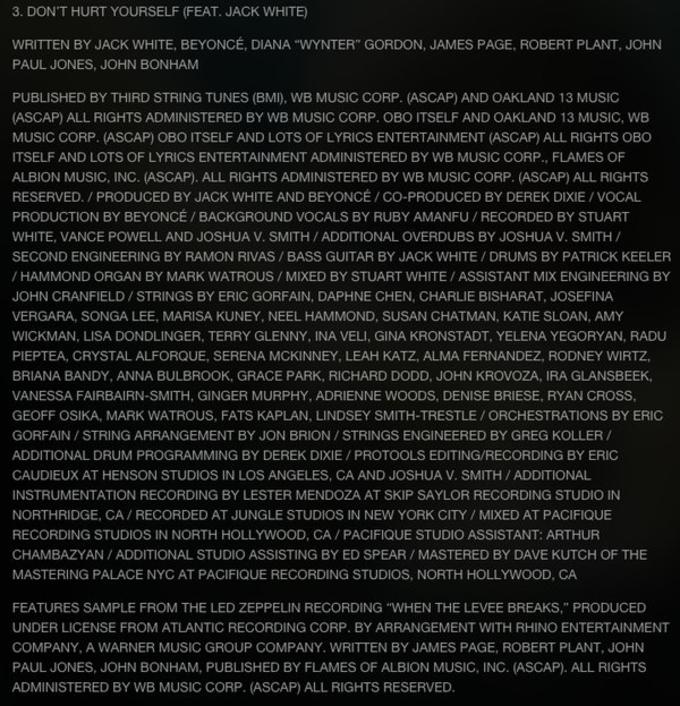 3. DON'T HURT YOURSELF (FEAT. JACK WHITE)

WRITTEN BY JACK WHITE, BEYONCÉ, DIANA "WYNTER" GORDON, JAMES PAGE, ROBERT PLANT, JOHN PAUL JONES, JOHN BONHAM

PUBLISHED BY THIRD STRING TUNES (BMI), WB MUSIC CORP. (ASCAP) AND OAKLAND 13 MUSIC (ASCAP) ALL RIGHTS ADMINISTERED BY WB MUSIC CORP. OBO ITSELF AND OAKLAND 13 MUSIC, WB MUSIC CORP. (ASCAP) OBO ITSELF AND LOTS OF LYRICS ENTERTAINMENT (ASCAP) ALL RIGHTS OBO ITSELF AND LOTS OF LYRICS ENTERTAINMENT ADMINISTERED BY WB MUSIC CORP., FLAMES OF ALBION MUSIC, INC. (ASCAP). ALL RIGHTS ADMINISTERED BY WB MUSIC CORP. (ASCAP) ALL RIGHTS RESERVED. / PRODUCED BY JACK WHITE AND BEYONCÉ / CO-PRODUCED BY DEREK DIXIE / VOCAL PRODUCTION BY BEYONCÉ / BACKGROUND VOCALS BY RUBY AMANFU / RECORDED BY STUART WHITE, VANCE POWELL AND JOSHUA V. SMITH / ADDITIONAL OVERDUBS BY JOSHUA V. SMITH / SECOND ENGINEERING BY RAMON RIVAS / BASS GUITAR BY JACK WHITE / DRUMS BY PATRICK KEELER / HAMMOND ORGAN BY MARK WATROUS / MIXED BY STUART WHITE / ASSISTANT MIX ENGINEERING BY JOHN CRANFIELD / STRINGS BY ERIC GORFAIN, DAPHNE CHEN, CHARLIE BISHARAT, JOSEFINA VERGARA, SONGA LEE, MARISA KUNEY, NEEL HAMMOND, SUSAN CHATMAN, KATIE SLOAN, AMY WICKMAN, LISA DONDLINGER, TERRY GLENNY, INA VELI, GINA KRONSTADT, YELENA YEGORYAN, RADU PIEPTEA, CRYSTAL ALFORQUE, SERENA MCKINNEY, LEAH KATZ, ALMA FERNANDEZ, RODNEY WIRTZ, BRIANA BANDY, ANNA BULBROOK, GRACE PARK, RICHARD DODD, JOHN KROVOZA, IRA GLANSBEEK, VANESSA FAIRBAIRN-SMITH, GINGER MURPHY, ADRIENNE WOODS, DENISE BRIESE, RYAN CROSS, GEOFF OSIKA, MARK WATROUS, FATS KAPLAN, LINDSEY SMITH-TRESTLE / ORCHESTRATIONS BY ERIC GORFAIN / STRING ARRANGEMENT BY JON BRION / STRINGS ENGINEERED BY GREG KOLLER / ADDITIONAL DRUM PROGRAMMING BY DEREK DIXIE / PROTOOLS EDITING/RECORDING BY ERIC CAUDIEUX AT HENSON STUDIOS IN LOS ANGELES, CA AND JOSHUA V. SMITH / ADDITIONAL INSTRUMENTATION RECORDING BY LESTER MENDOZA AT SKIP SAYLOR RECORDING STUDIO IN NORTHRIDGE, CA / RECORDED AT JUNGLE STUDIOS IN NEW YORK CITY / MIXED AT PACIFIQUE RECORDING STUDIOS IN NORTH HOLLYWOOD, CA / PACIFIQUE STUDIO ASSISTANT: ARTHUR CHAMBAZYAN / ADDITIONAL STUDIO ASSISTING BY ED SPEAR / MASTERED BY DAVE KUTCH OF THE MASTERING PALACE NYC AT PACIFIQUE RECORDING STUDIOS, NORTH HOLLYWOOD, CA

FEATURES SAMPLE FROM THE LED ZEPPELIN RECORDING "WHEN THE LEVEE BREAKS," PRODUCED UNDER LICENSE FROM ATLANTIC RECORDING CORP. BY ARRANGEMENT WITH RHINO ENTERTAINMENT COMPANY, A WARNER MUSIC GROUP COMPANY. WRITTEN BY JAMES PAGE, ROBERT PLANT, JOHN PAUL JONES, JOHN BONHAM, PUBLISHED BY FLAMES OF ALBION MUSIC, INC. (ASCAP). ALL RIGHTS ADMINISTERED BY WB MUSIC CORP. (ASCAP) ALL RIGHTS RESERVED.